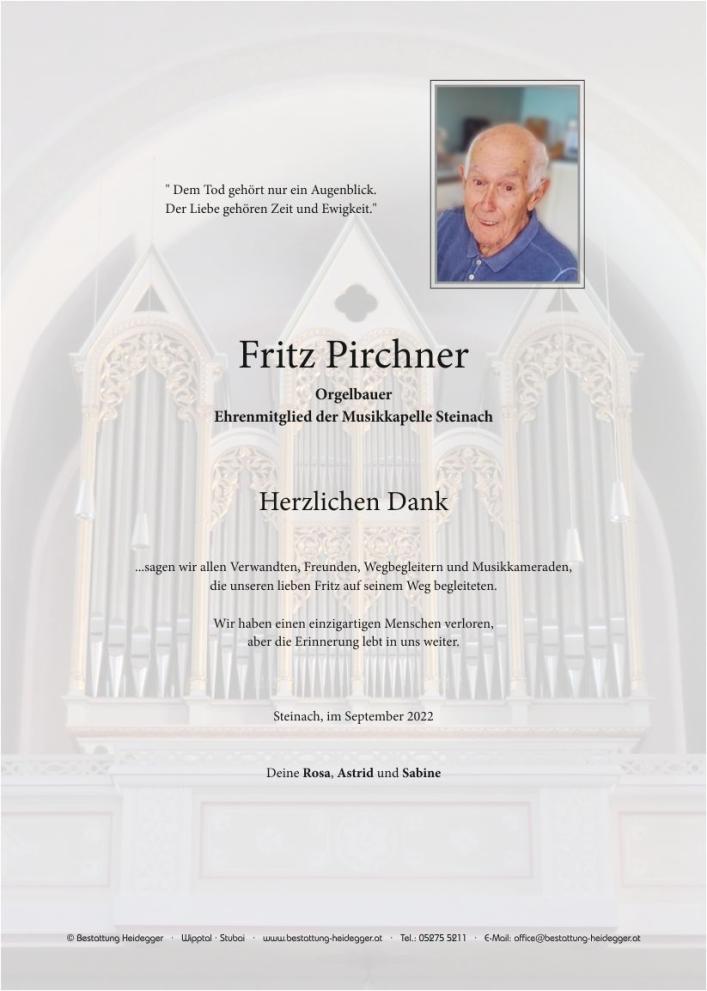 " Dem Tod gehört nur ein Augenblick.
Der Liebe gehören Zeit und Ewigkeit."

Fritz Pirchner

Orgelbauer
Ehrenmitglied der Musikkapelle Steinach

Herzlichen Dank

...sagen wir allen Verwandten, Freunden, Wegbegleitern und Musikkameraden, die unseren lieben Fritz auf seinem Weg begleiteten.

Wir haben einen einzigartigen Menschen verloren, aber die Erinnerung lebt in uns weiter.

Steinach, im September 2022

Deine Rosa, Astrid und Sabine

© Bestattung Heidegger · Wipptal · Stubai · www.bestattung-heidegger.at · Tel.: 05275 5211 · E-Mail: office@bestattung-heidegger.at